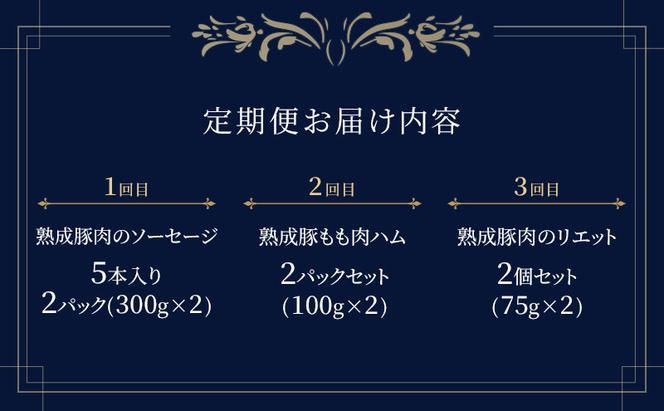 定期便お届け内容

1回目

熟成豚肉のソーセージ

5本入り
2パック(300g×2)

2回目

熟成豚もも肉ハム

2パックセット
(100g×2)

3回目

熟成豚肉のリエット

2個セット
(75g×2)